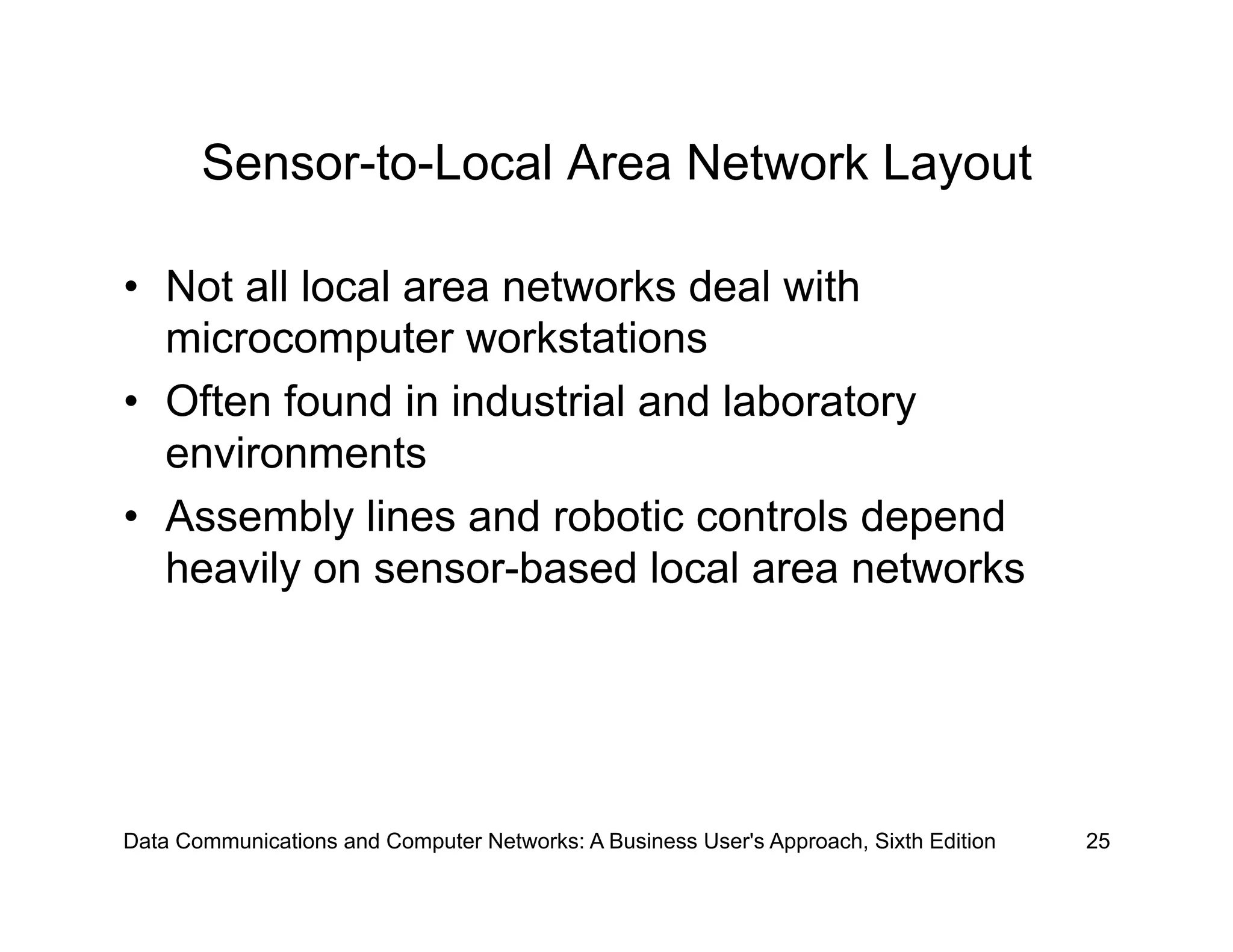 Sensor-to-Local Area Network Layout

• Not all local area networks deal with microcomputer workstations
• Often found in industrial and laboratory environments
• Assembly lines and robotic controls depend heavily on sensor-based local area networks

Data Communications and Computer Networks: A Business User's Approach, Sixth Edition 25